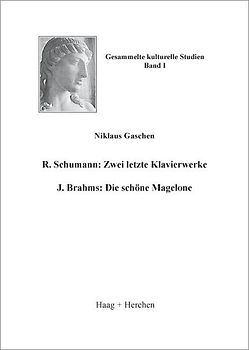 Gesammelte kulturelle Studien
Band 1

Niklaus Gaschen

R. Schumann: Zwei letzte Klavierwerke

J. Brahms: Die schöne Magelone

Haag + Herchen